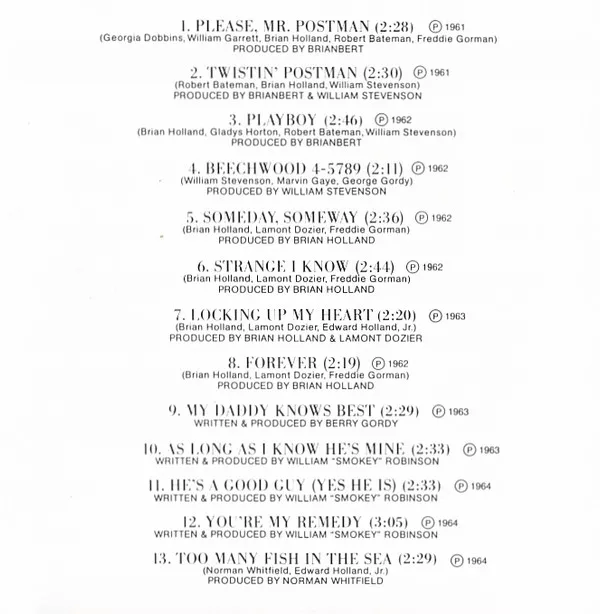 1. PLEASE, MR. POSTMAN (2:28) ℗ 1961
(Georgia Dobbins, William Garrett, Brian Holland, Robert Bateman, Freddie Gorman)
PRODUCED BY BRIANBERT

2. TWISTIN' POSTMAN (2:30) ℗ 1961
(Robert Bateman, Brian Holland, William Stevenson)
PRODUCED BY BRIANBERT & WILLIAM STEVENSON

3. PLAYBOY (2:46) ℗ 1962
(Brian Holland, Gladys Horton, Robert Bateman, William Stevenson)
PRODUCED BY BRIANBERT

4. BEECHWOOD 4-5789 (2:11) ℗ 1962
(William Stevenson, Marvin Gaye, George Gordy)
PRODUCED BY WILLIAM STEVENSON

5. SOMEDAY, SOMEWAY (2:36) ℗ 1962
(Brian Holland, Lamont Dozier, Freddie Gorman)
PRODUCED BY BRIAN HOLLAND

6. STRANGE I KNOW (2:44) ℗ 1962
(Brian Holland, Lamont Dozier, Freddie Gorman)
PRODUCED BY BRIAN HOLLAND

7. LOCKING UP MY HEART (2:20) ℗ 1963
(Brian Holland, Lamont Dozier, Edward Holland, Jr.)
PRODUCED BY BRIAN HOLLAND & LAMONT DOZIER

8. FOREVER (2:19) ℗ 1962
(Brian Holland, Lamont Dozier, Freddie Gorman)
PRODUCED BY BRIAN HOLLAND

9. MY DADDY KNOWS BEST (2:29) ℗ 1963
WRITTEN & PRODUCED BY BERRY GORDY

10. AS LONG AS I KNOW HE'S MINE (2:33) ℗ 1963
WRITTEN & PRODUCED BY WILLIAM "SMOKEY" ROBINSON

11. HE'S A GOOD GUY (YES HE IS) (2:33) ℗ 1964
WRITTEN & PRODUCED BY WILLIAM "SMOKEY" ROBINSON

12. YOU'RE MY REMEDY (3:05) ℗ 1964
WRITTEN & PRODUCED BY WILLIAM "SMOKEY" ROBINSON

13. TOO MANY FISH IN THE SEA (2:29) ℗ 1964
(Norman Whitfield, Edward Holland, Jr.)
PRODUCED BY NORMAN WHITFIELD